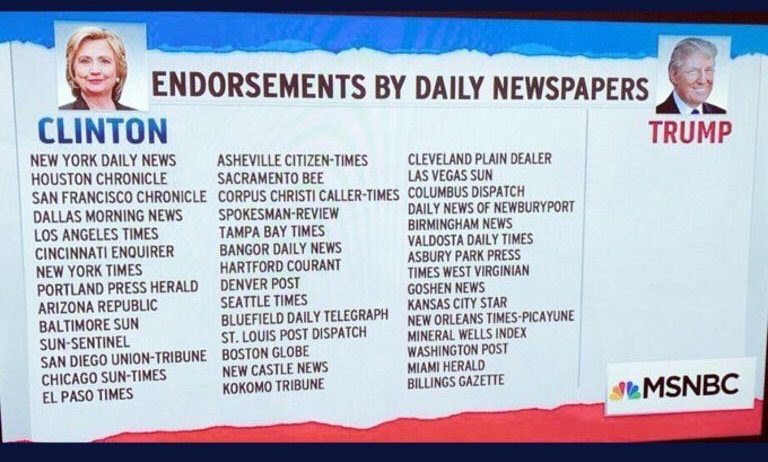 ENDORSEMENTS BY DAILY NEWSPAPERS

CLINTON

NEW YORK DAILY NEWS
HOUSTON CHRONICLE
SAN FRANCISCO CHRONICLE
DALLAS MORNING NEWS
LOS ANGELES TIMES
CINCINNATI ENQUIRER
NEW YORK TIMES
PORTLAND PRESS HERALD
ARIZONA REPUBLIC
BALTIMORE SUN
SUN-SENTINEL
SAN DIEGO UNION-TRIBUNE
CHICAGO SUN-TIMES
EL PASO TIMES

ASHEVILLE CITIZEN-TIMES
SACRAMENTO BEE
CORPUS CHRISTI CALLER-TIMES
SPOKESMAN-REVIEW
TAMPA BAY TIMES
BANGOR DAILY NEWS
HARTFORD COURANT
DENVER POST
SEATTLE TIMES
BLUEFIELD DAILY TELEGRAPH
ST. LOUIS POST DISPATCH
BOSTON GLOBE
NEW CASTLE NEWS
KOKOMO TRIBUNE

CLEVELAND PLAIN DEALER
LAS VEGAS SUN
COLUMBUS DISPATCH
DAILY NEWS OF NEWBURYPORT
BIRMINGHAM NEWS
VALDOSTA DAILY TIMES
ASBURY PARK PRESS
TIMES WEST VIRGINIAN
GOSHEN NEWS
KANSAS CITY STAR
NEW ORLEANS TIMES-PICAYUNE
MINERAL WELLS INDEX
WASHINGTON POST
MIAMI HERALD
BILLINGS GAZETTE

TRUMP

MSNBC